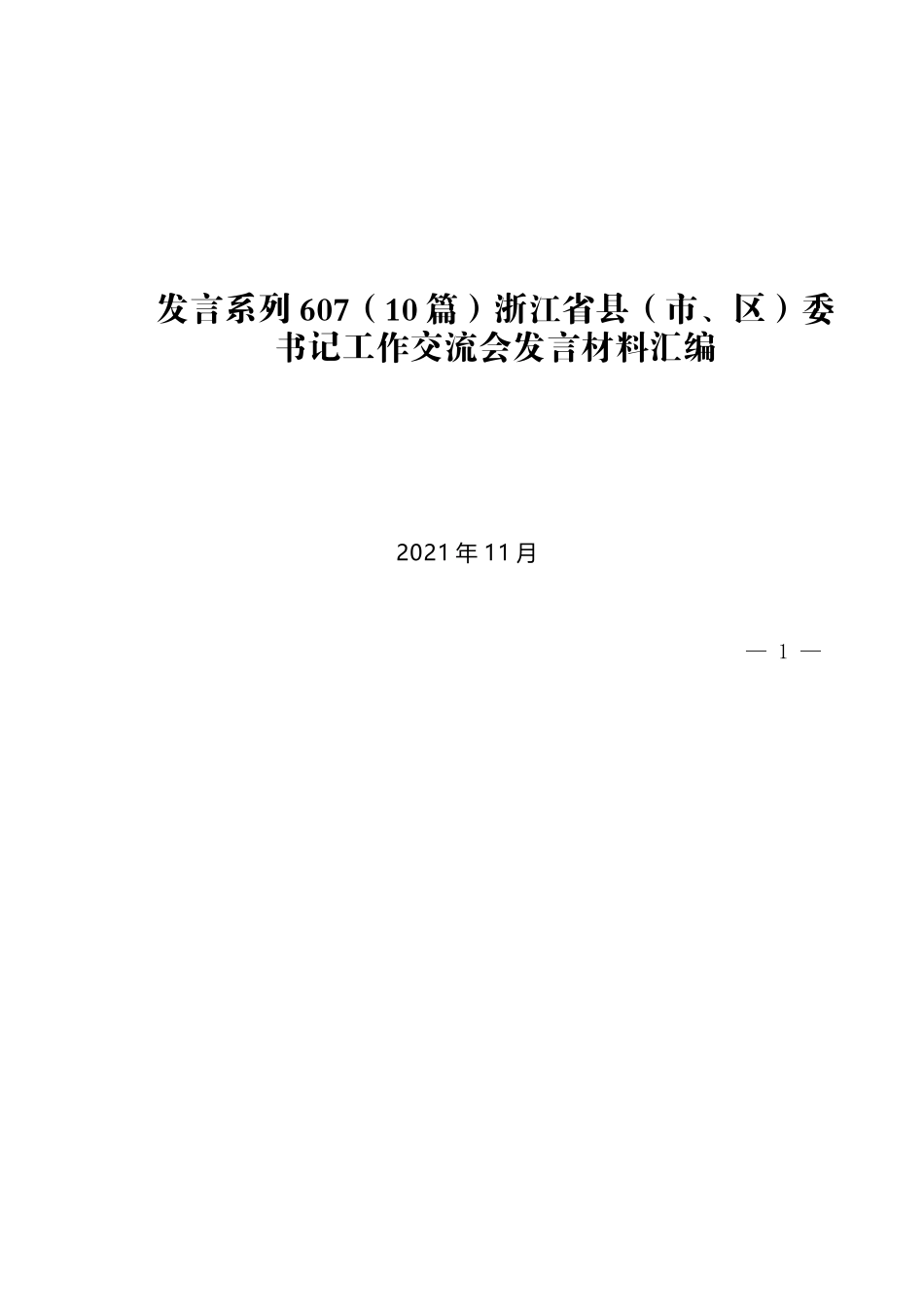 发言系列607（10篇）浙江省县（市、区）委书记工作交流会发言材料汇编

2021年11月

— 1 —